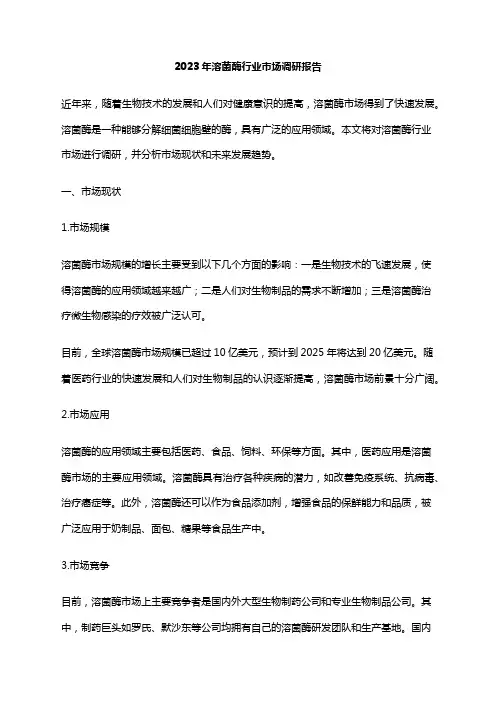 2023年溶菌酶行业市场调研报告

近年来，随着生物技术的发展和人们对健康意识的提高，溶菌酶市场得到了快速发展。溶菌酶是一种能够分解细菌细胞壁的酶，具有广泛的应用领域。本文将对溶菌酶行业市场进行调研，并分析市场现状和未来发展趋势。

一、市场现状

1.市场规模

溶菌酶市场规模的增长主要受到以下几个方面的影响：一是生物技术的飞速发展，使得溶菌酶的应用领域越来越广；二是人们对生物制品的需求不断增加；三是溶菌酶治疗微生物感染的疗效被广泛认可。

目前，全球溶菌酶市场规模已超过10亿美元，预计到2025年将达到20亿美元。随着医药行业的快速发展和人们对生物制品的认识逐渐提高，溶菌酶市场前景十分广阔。

2.市场应用

溶菌酶的应用领域主要包括医药、食品、饲料、环保等方面。其中，医药应用是溶菌酶市场的主要应用领域。溶菌酶具有治疗各种疾病的潜力，如改善免疫系统、抗病毒、治疗癌症等。此外，溶菌酶还可以作为食品添加剂，增强食品的保鲜能力和品质，被广泛应用于奶制品、面包、糖果等食品生产中。

3.市场竞争

目前，溶菌酶市场上主要竞争者是国内外大型生物制药公司和专业生物制品公司。其中，制药巨头如罗氏、默沙东等公司均拥有自己的溶菌酶研发团队和生产基地。国内